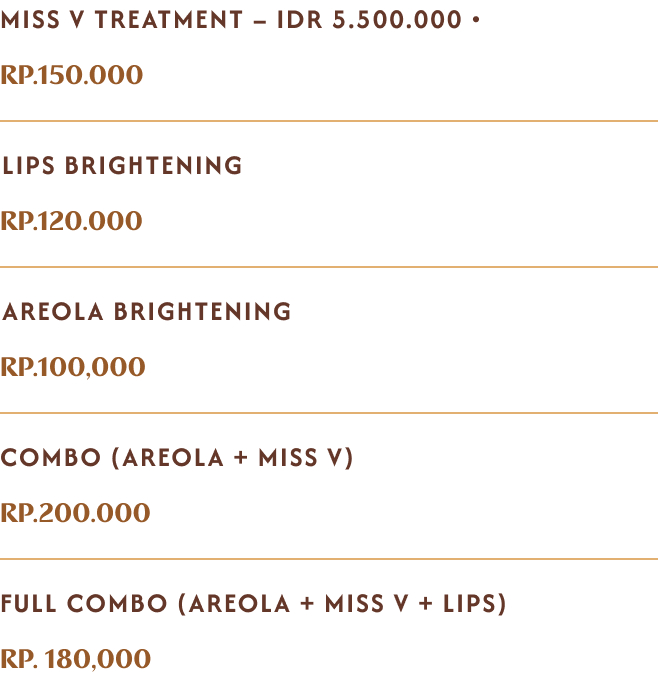 MISS V TREATMENT – IDR 5.500.000 •

RP.150.000

LIPS BRIGHTENING

RP.120.000

AREOLA BRIGHTENING

RP.100,000

COMBO (AREOLA + MISS V)

RP.200.000

FULL COMBO (AREOLA + MISS V + LIPS)

RP. 180,000